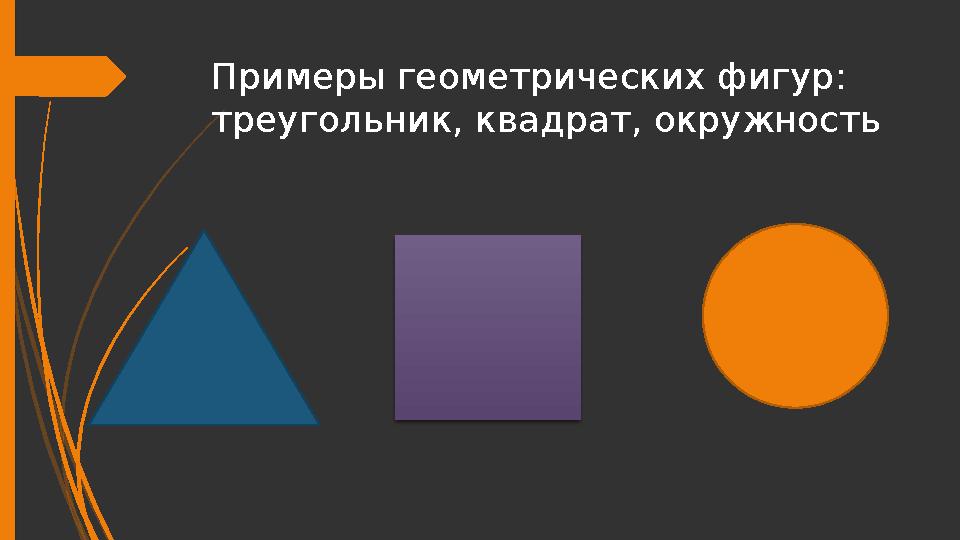 Примеры геометрических фигур: треугольник, квадрат, окружность